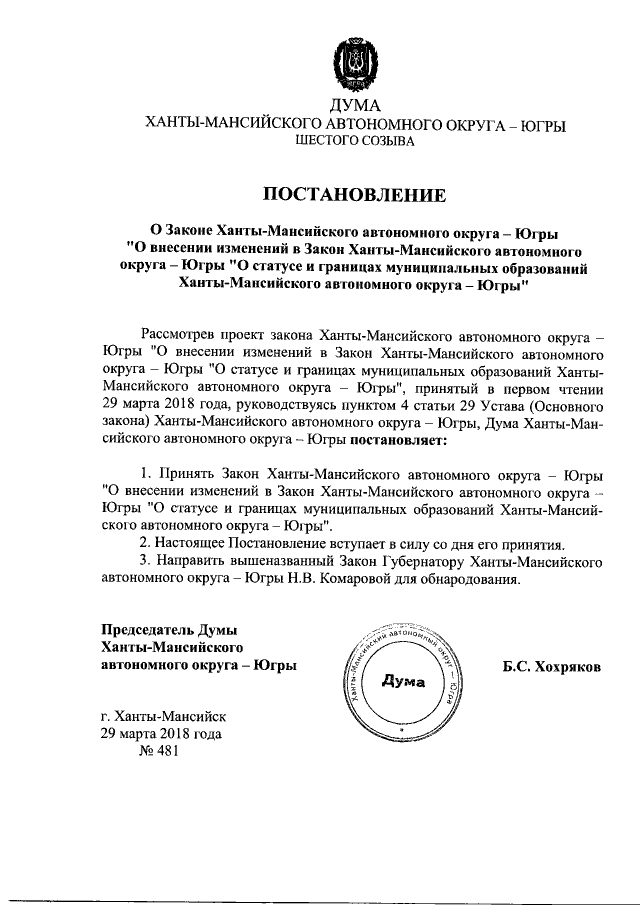 ДУМА
ХАНТЫ-МАНСИЙСКОГО АВТОНОМНОГО ОКРУГА – ЮГРЫ
ШЕСТОГО СОЗЫВА

ПОСТАНОВЛЕНИЕ

О Законе Ханты-Мансийского автономного округа – Югры "О внесении изменений в Закон Ханты-Мансийского автономного округа – Югры "О статусе и границах муниципальных образований Ханты-Мансийского автономного округа – Югры"

Рассмотрев проект закона Ханты-Мансийского автономного округа – Югры "О внесении изменений в Закон Ханты-Мансийского автономного округа – Югры "О статусе и границах муниципальных образований Ханты-Мансийского автономного округа – Югры", принятый в первом чтении 29 марта 2018 года, руководствуясь пунктом 4 статьи 29 Устава (Основного закона) Ханты-Мансийского автономного округа – Югры, Дума Ханты-Мансийского автономного округа – Югры постановляет:

1. Принять Закон Ханты-Мансийского автономного округа – Югры "О внесении изменений в Закон Ханты-Мансийского автономного округа – Югры "О статусе и границах муниципальных образований Ханты-Мансийского автономного округа – Югры".
2. Настоящее Постановление вступает в силу со дня его принятия.
3. Направить вышеназванный Закон Губернатору Ханты-Мансийского автономного округа – Югры Н.В. Комаровой для обнародования.

Председатель Думы Ханты-Мансийского автономного округа – Югры

Ханты-Мансийский автономный округ – Югра
Дума

Б.С. Хохряков

г. Ханты-Мансийск
29 марта 2018 года
№ 481